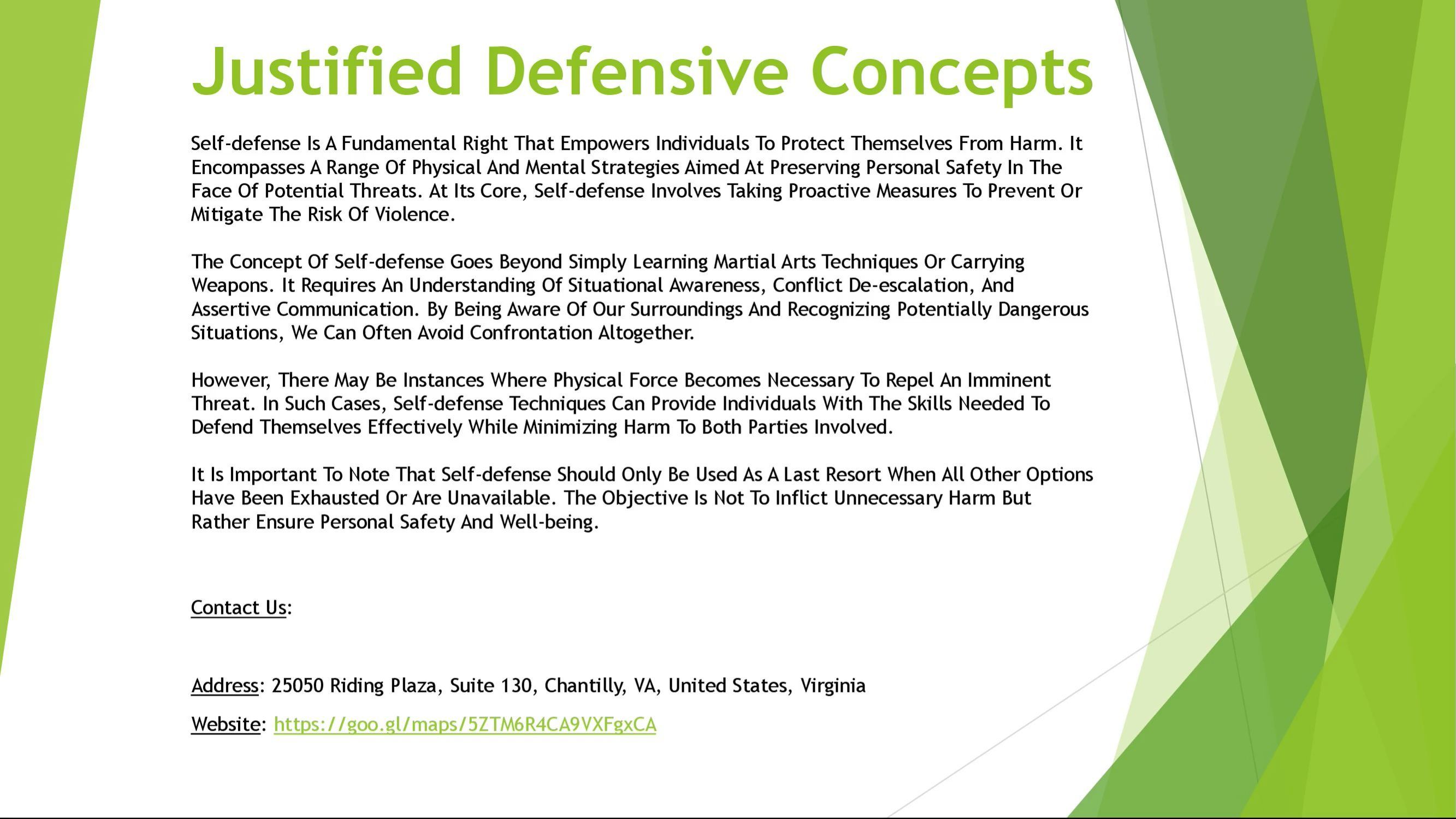 Justified Defensive Concepts

Self-defense Is A Fundamental Right That Empowers Individuals To Protect Themselves From Harm. It Encompasses A Range Of Physical And Mental Strategies Aimed At Preserving Personal Safety In The Face Of Potential Threats. At Its Core, Self-defense Involves Taking Proactive Measures To Prevent Or Mitigate The Risk Of Violence.

The Concept Of Self-defense Goes Beyond Simply Learning Martial Arts Techniques Or Carrying Weapons. It Requires An Understanding Of Situational Awareness, Conflict De-escalation, And Assertive Communication. By Being Aware Of Our Surroundings And Recognizing Potentially Dangerous Situations, We Can Often Avoid Confrontation Altogether.

However, There May Be Instances Where Physical Force Becomes Necessary To Repel An Imminent Threat. In Such Cases, Self-defense Techniques Can Provide Individuals With The Skills Needed To Defend Themselves Effectively While Minimizing Harm To Both Parties Involved.

It Is Important To Note That Self-defense Should Only Be Used As A Last Resort When All Other Options Have Been Exhausted Or Are Unavailable. The Objective Is Not To Inflict Unnecessary Harm But Rather Ensure Personal Safety And Well-being.

Contact Us:

Address: 25050 Riding Plaza, Suite 130, Chantilly, VA, United States, Virginia

Website: https://goo.gl/maps/5ZTM6R4CA9VXFgxCA